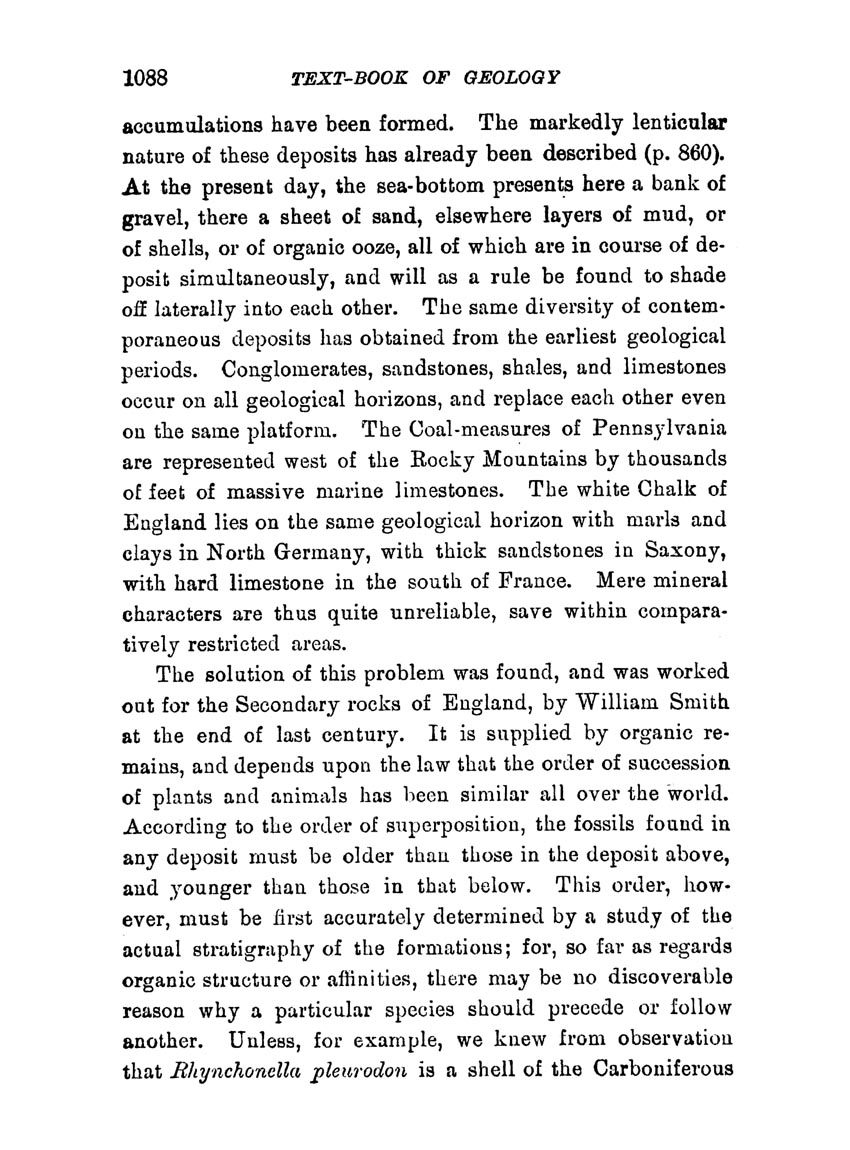 1088 TEXT-BOOK OF GEOLOGY

accumulations have been formed. The markedly lenticular nature of these deposits has already been described (p. 860). At the present day, the sea-bottom presents here a bank of gravel, there a sheet of sand, elsewhere layers of mud, or of shells, or of organic ooze, all of which are in course of deposit simultaneously, and will as a rule be found to shade off laterally into each other. The same diversity of contemporaneous deposits has obtained from the earliest geological periods. Conglomerates, sandstones, shales, and limestones occur on all geological horizons, and replace each other even on the same platform. The Coal-measures of Pennsylvania are represented west of the Rocky Mountains by thousands of feet of massive marine limestones. The white Chalk of England lies on the same geological horizon with marls and clays in North Germany, with thick sandstones in Saxony, with hard limestone in the south of France. Mere mineral characters are thus quite unreliable, save within comparatively restricted areas.

The solution of this problem was found, and was worked out for the Secondary rocks of England, by William Smith at the end of last century. It is supplied by organic remains, and depends upon the law that the order of succession of plants and animals has been similar all over the world. According to the order of superposition, the fossils found in any deposit must be older than those in the deposit above, and younger than those in that below. This order, however, must be first accurately determined by a study of the actual stratigraphy of the formations; for, so far as regards organic structure or affinities, there may be no discoverable reason why a particular species should precede or follow another. Unless, for example, we knew from observation that Rhynchonella pleurodon is a shell of the Carboniferous